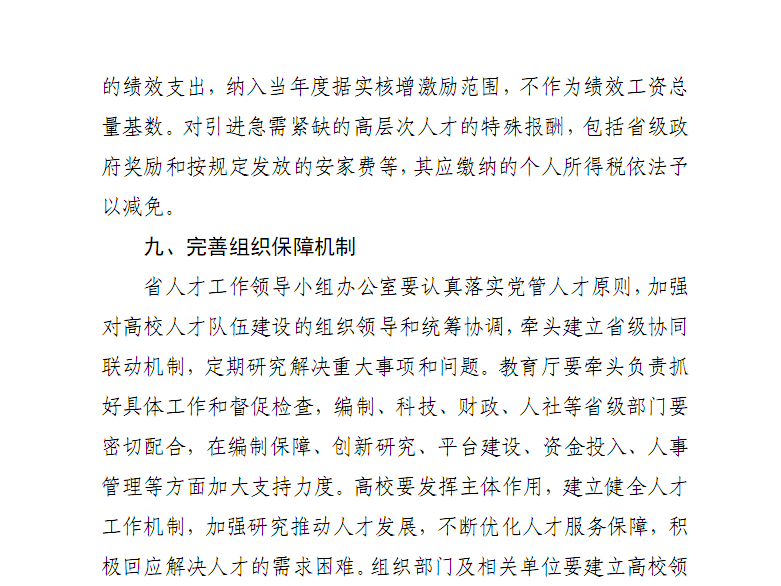 的绩效支出，纳入当年度据实核增激励范围，不作为绩效工资总量基数。对引进急需紧缺的高层次人才的特殊报酬，包括省级政府奖励和按规定发放的安家费等，其应缴纳的个人所得税依法予以减免。

九、完善组织保障机制

省人才工作领导小组办公室要认真落实党管人才原则，加强对高校人才队伍建设的组织领导和统筹协调，牵头建立省级协同联动机制，定期研究解决重大事项和问题。教育厅要牵头负责抓好具体工作和督促检查，编制、科技、财政、人社等省级部门要密切配合，在编制保障、创新研究、平台建设、资金投入、人事管理等方面加大支持力度。高校要发挥主体作用，建立健全人才工作机制，加强研究推动人才发展，不断优化人才服务保障，积极回应解决人才的需求困难。组织部门及相关单位要建立高校领